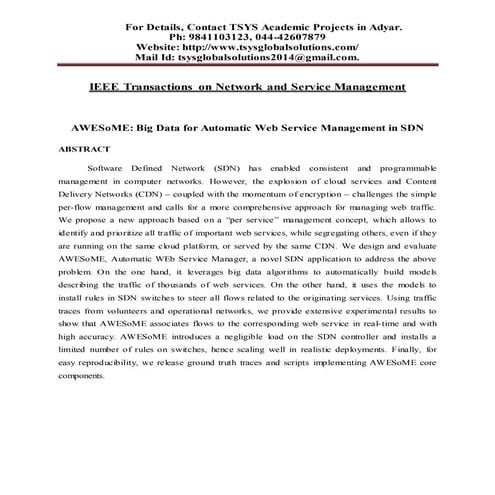 For Details, Contact TSYS Academic Projects in Adyar.
Ph: 9841103123, 044-42607879
Website: http://www.tsysglobalsolutions.com/
Mail Id: tsysglobalsolutions2014@gmail.com.

IEEE Transactions on Network and Service Management

AWESoME: Big Data for Automatic Web Service Management in SDN

ABSTRACT

Software Defined Network (SDN) has enabled consistent and programmable management in computer networks. However, the explosion of cloud services and Content Delivery Networks (CDN) – coupled with the momentum of encryption – challenges the simple per-flow management and calls for a more comprehensive approach for managing web traffic. We propose a new approach based on a "per service" management concept, which allows to identify and prioritize all traffic of important web services, while segregating others, even if they are running on the same cloud platform, or served by the same CDN. We design and evaluate AWESoME, Automatic WEb Service Manager, a novel SDN application to address the above problem. On the one hand, it leverages big data algorithms to automatically build models describing the traffic of thousands of web services. On the other hand, it uses the models to install rules in SDN switches to steer all flows related to the originating services. Using traffic traces from volunteers and operational networks, we provide extensive experimental results to show that AWESoME associates flows to the corresponding web service in real-time and with high accuracy. AWESoME introduces a negligible load on the SDN controller and installs a limited number of rules on switches, hence scaling well in realistic deployments. Finally, for easy reproducibility, we release ground truth traces and scripts implementing AWESoME core components.